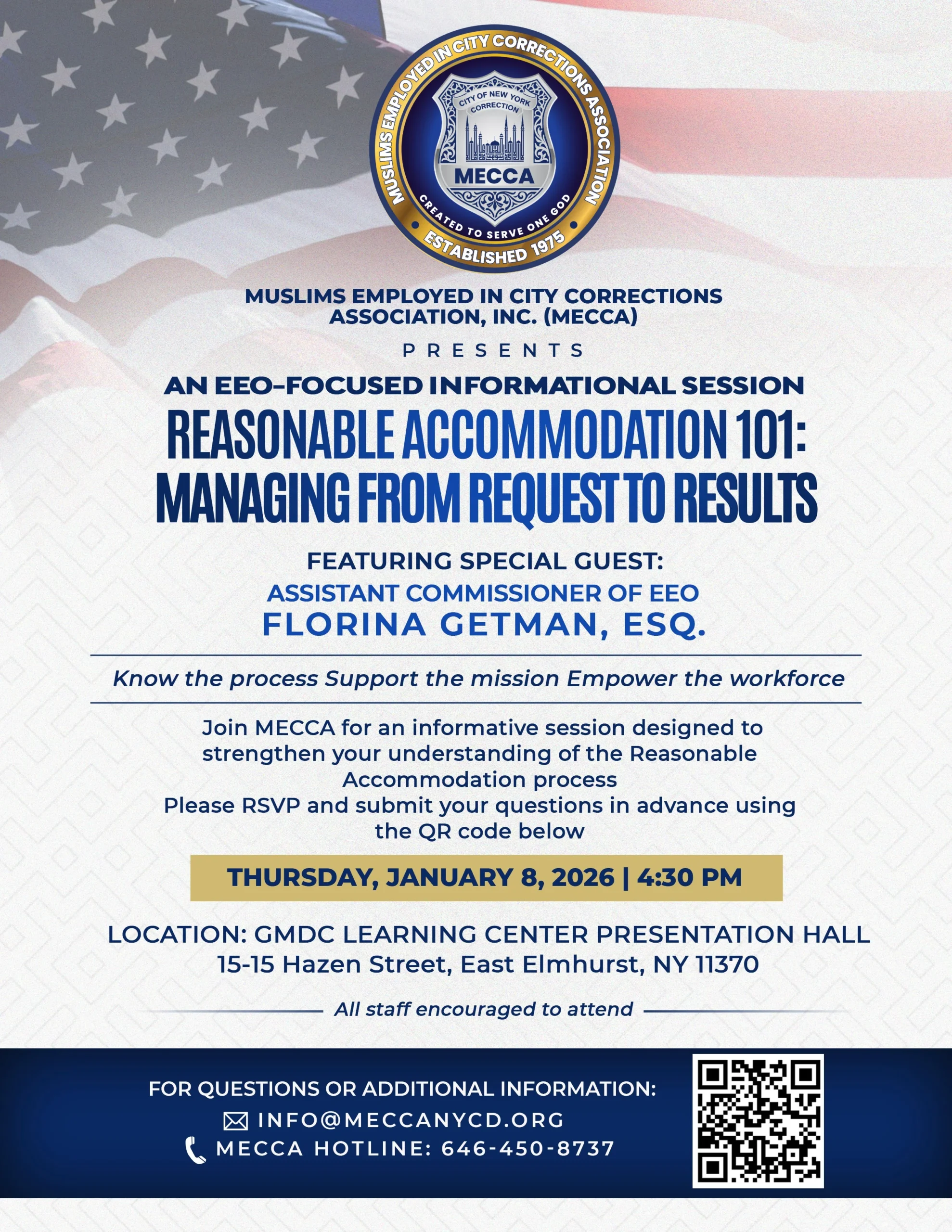 MUSLIMS EMPLOYED IN CITY CORRECTIONS ASSOCIATION
CITY OF NEW YORK CORRECTION
MECCA
CREATED TO SERVE ONE GOD
ESTABLISHED 1975

MUSLIMS EMPLOYED IN CITY CORRECTIONS ASSOCIATION, INC. (MECCA)

PRESENTS

AN EEO-FOCUSED INFORMATIONAL SESSION

REASONABLE ACCOMMODATION 101: MANAGING FROM REQUEST TO RESULTS

FEATURING SPECIAL GUEST:
ASSISTANT COMMISSIONER OF EEO
FLORINA GETMAN, ESQ.

Know the process Support the mission Empower the workforce

Join MECCA for an informative session designed to strengthen your understanding of the Reasonable Accommodation process
Please RSVP and submit your questions in advance using the QR code below

THURSDAY, JANUARY 8, 2026 | 4:30 PM

LOCATION: GMDC LEARNING CENTER PRESENTATION HALL
15-15 Hazen Street, East Elmhurst, NY 11370

All staff encouraged to attend

FOR QUESTIONS OR ADDITIONAL INFORMATION:
INFO@MECCANYCD.ORG
MECCA HOTLINE: 646-450-8737